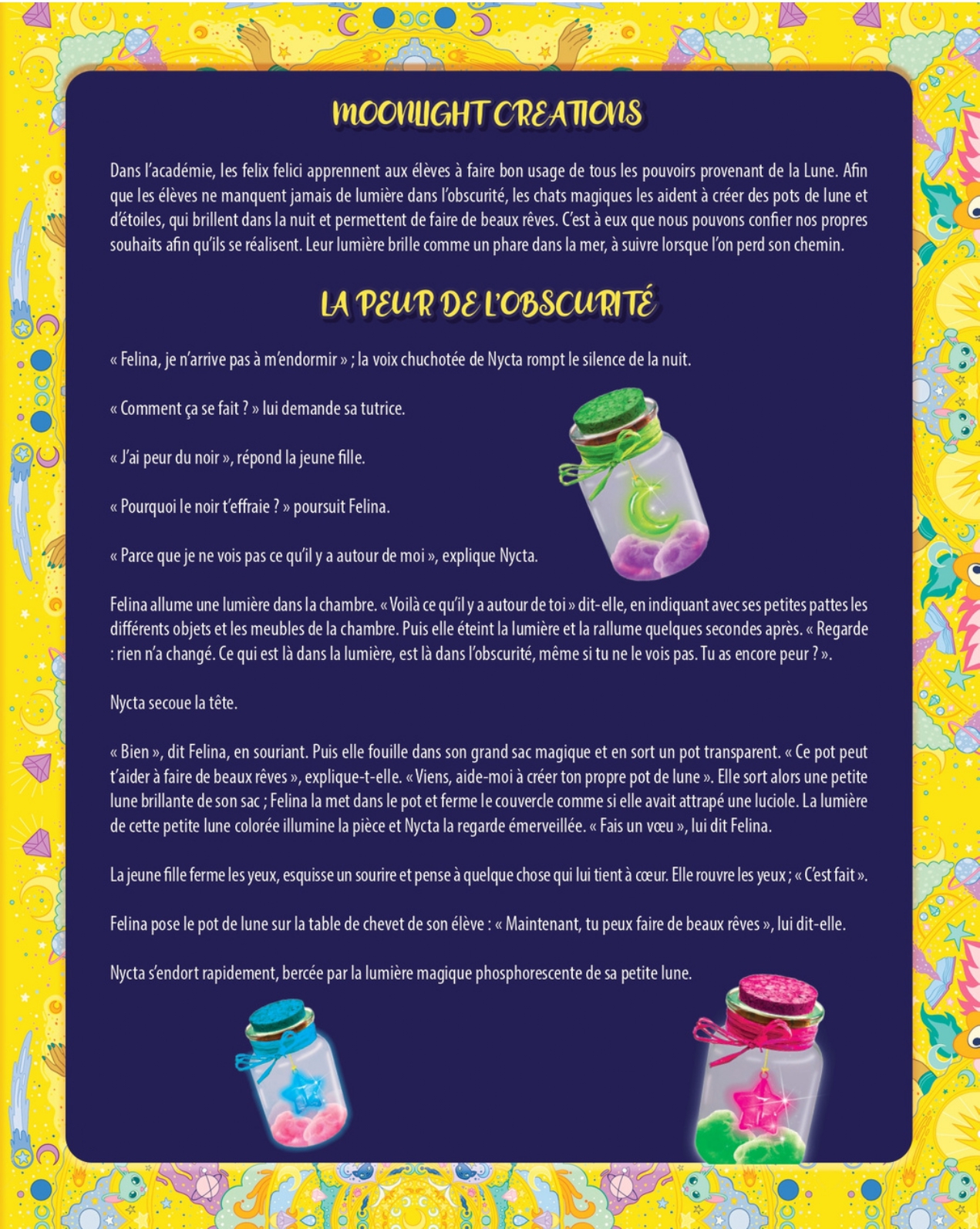 MOONLIGHT CREATIONS

Dans l'académie, les felix felici apprennent aux élèves à faire bon usage de tous les pouvoirs provenant de la Lune. Afin que les élèves ne manquent jamais de lumière dans l'obscurité, les chats magiques les aident à créer des pots de lune et d'étoiles, qui brillent dans la nuit et permettent de faire de beaux rêves. C'est à eux que nous pouvons confier nos propres souhaits afin qu'ils se réalisent. Leur lumière brille comme un phare dans la mer, à suivre lorsque l'on perd son chemin.

LA PEUR DE L'OBSCURITÉ

« Felina, je n'arrive pas à m'endormir » ; la voix chuchotée de Nycta rompt le silence de la nuit.

« Comment ça se fait ? » lui demande sa tutrice.

« J'ai peur du noir », répond la jeune fille.

« Pourquoi le noir t'effraie ? » poursuit Felina.

« Parce que je ne vois pas ce qu'il y a autour de moi », explique Nycta.

Felina allume une lumière dans la chambre. « Voilà ce qu'il y a autour de toi » dit-elle, en indiquant avec ses petites pattes les différents objets et les meubles de la chambre. Puis elle éteint la lumière et la rallume quelques secondes après. « Regarde : rien n'a changé. Ce qui est là dans la lumière, est là dans l'obscurité, même si tu ne le vois pas. Tu as encore peur ? ».

Nycta secoue la tête.

« Bien », dit Felina, en souriant. Puis elle fouille dans son grand sac magique et en sort un pot transparent. « Ce pot peut t'aider à faire de beaux rêves », explique-t-elle. « Viens, aide-moi à créer ton propre pot de lune ». Elle sort alors une petite lune brillante de son sac ; Felina la met dans le pot et ferme le couvercle comme si elle avait attrapé une luciole. La lumière de cette petite lune colorée illumine la pièce et Nycta la regarde émerveillée. « Fais un vœu », lui dit Felina.

La jeune fille ferme les yeux, esquisse un sourire et pense à quelque chose qui lui tient à cœur. Elle rouvre les yeux ; « C'est fait ».

Felina pose le pot de lune sur la table de chevet de son élève : « Maintenant, tu peux faire de beaux rêves », lui dit-elle.

Nycta s'endort rapidement, bercée par la lumière magique phosphorescente de sa petite lune.